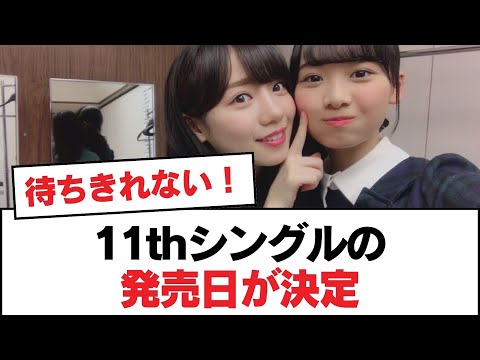 待ちきれない！

11thシングルの
発売日が決定